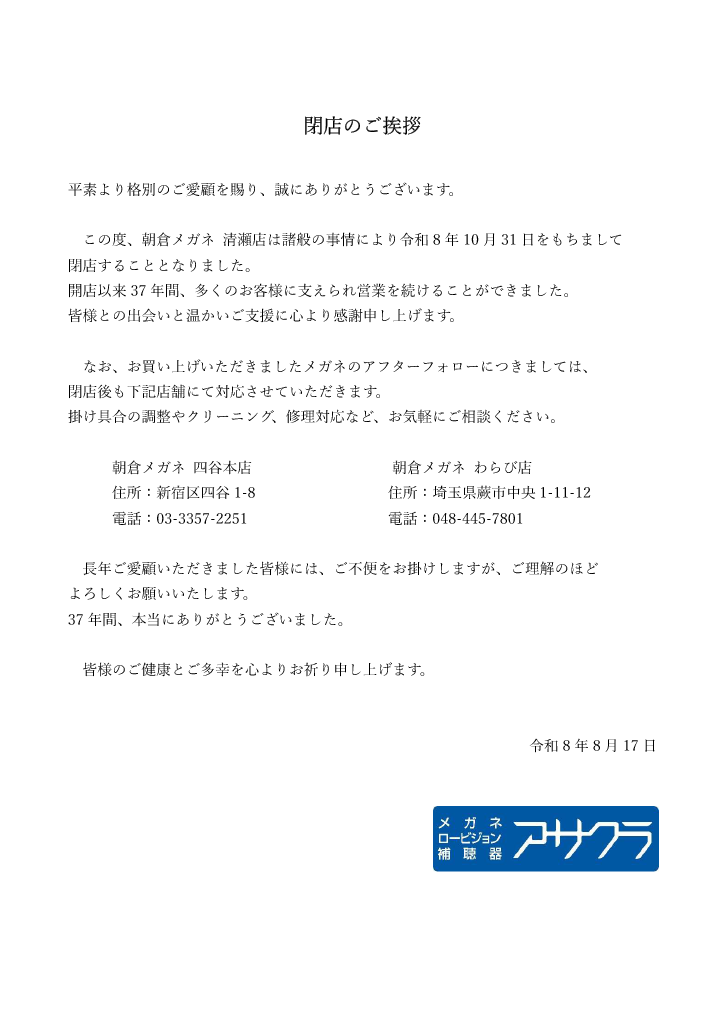 閉店のご挨拶

平素より格別のご愛顧を賜り、誠にありがとうございます。

この度、朝倉メガネ 清瀬店は諸般の事情により令和 8 年 10 月 31 日をもちまして閉店することとなりました。
開店以来 37 年間、多くのお客様に支えられ営業を続けることができました。
皆様との出会いと温かいご支援に心より感謝申し上げます。

なお、お買い上げいただきましたメガネのアフターフォローにつきましては、閉店後も下記店舗にて対応させていただきます。
掛け具合の調整やクリーニング、修理対応など、お気軽にご相談ください。

朝倉メガネ 四谷本店
住所：新宿区四谷 1-8
電話：03-3357-2251

朝倉メガネ わらび店
住所：埼玉県蕨市中央 1-11-12
電話：048-445-7801

長年ご愛顧いただきました皆様には、ご不便をお掛けしますが、ご理解のほどよろしくお願いいたします。
37 年間、本当にありがとうございました。

皆様のご健康とご多幸を心よりお祈り申し上げます。

令和 8 年 8 月 17 日

メガネ
ロービジョン
補聴器
アサクラ